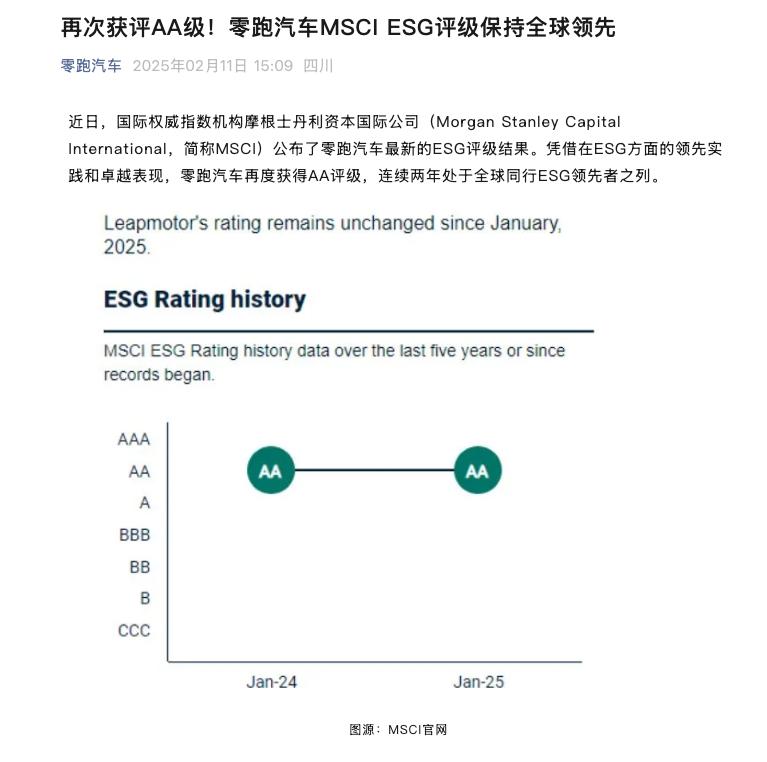 再次获评AA级！零跑汽车MSCI ESG评级保持全球领先

零跑汽车 2025年02月11日 15:09 四川

近日，国际权威指数机构摩根士丹利资本国际公司（Morgan Stanley Capital International，简称MSCI）公布了零跑汽车最新的ESG评级结果。凭借在ESG方面的领先实践和卓越表现，零跑汽车再度获得AA评级，连续两年处于全球同行ESG领先者之列。

Leapmotor's rating remains unchanged since January, 2025.

ESG Rating history

MSCI ESG Rating history data over the last five years or since records began.

AAA
AA
A
BBB
BB
B
CCC

AA
AA

Jan-24
Jan-25

图源：MSCI官网